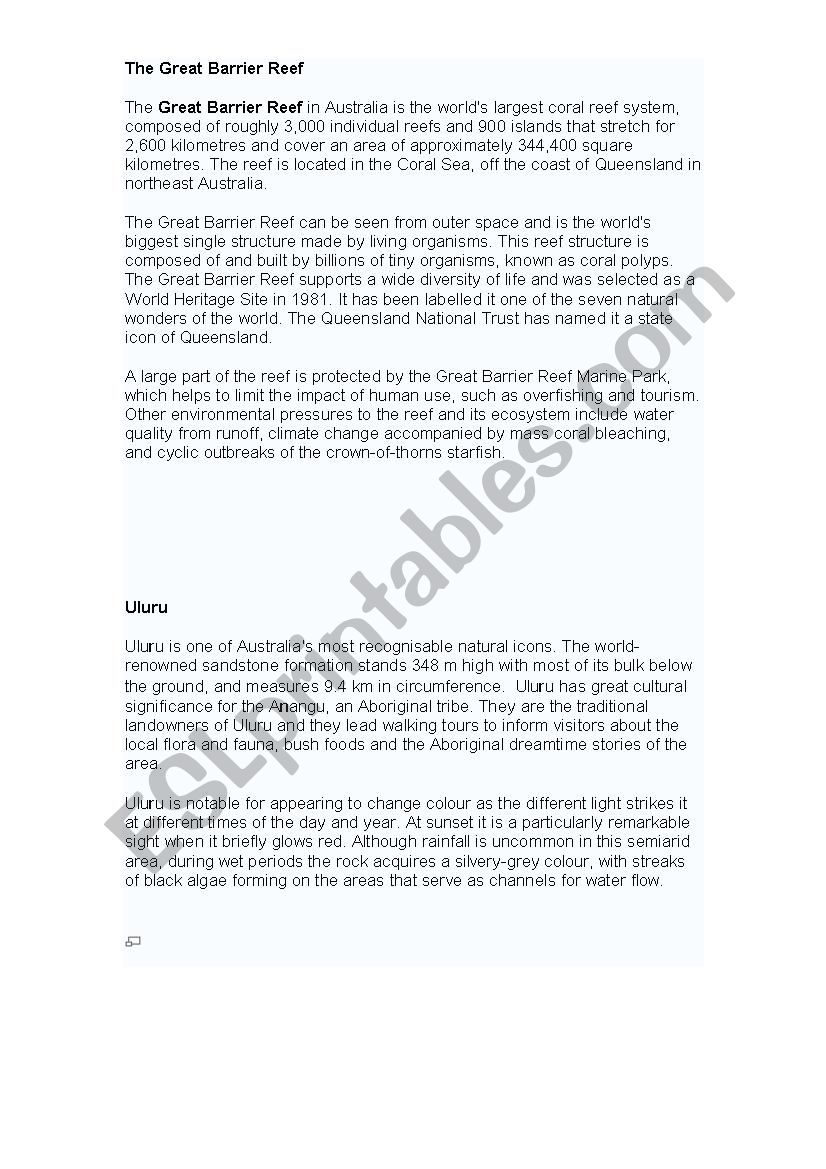 The Great Barrier Reef

The Great Barrier Reef in Australia is the world's largest coral reef system, composed of roughly 3,000 individual reefs and 900 islands that stretch for 2,600 kilometres and cover an area of approximately 344,400 square kilometres. The reef is located in the Coral Sea, off the coast of Queensland in northeast Australia.

The Great Barrier Reef can be seen from outer space and is the world's biggest single structure made by living organisms. This reef structure is composed of and built by billions of tiny organisms, known as coral polyps. The Great Barrier Reef supports a wide diversity of life and was selected as a World Heritage Site in 1981. It has been labelled it one of the seven natural wonders of the world. The Queensland National Trust has named it a state icon of Queensland.

A large part of the reef is protected by the Great Barrier Reef Marine Park, which helps to limit the impact of human use, such as overfishing and tourism. Other environmental pressures to the reef and its ecosystem include water quality from runoff, climate change accompanied by mass coral bleaching, and cyclic outbreaks of the crown-of-thorns starfish.

Uluru

Uluru is one of Australia's most recognisable natural icons. The world-renowned sandstone formation stands 348 m high with most of its bulk below the ground, and measures 9.4 km in circumference. Uluru has great cultural significance for the Anangu, an Aboriginal tribe. They are the traditional landowners of Uluru and they lead walking tours to inform visitors about the local flora and fauna, bush foods and the Aboriginal dreamtime stories of the area.

Uluru is notable for appearing to change colour as the different light strikes it at different times of the day and year. At sunset it is a particularly remarkable sight when it briefly glows red. Although rainfall is uncommon in this semiarid area, during wet periods the rock acquires a silvery-grey colour, with streaks of black algae forming on the areas that serve as channels for water flow.

ESLprintables.com